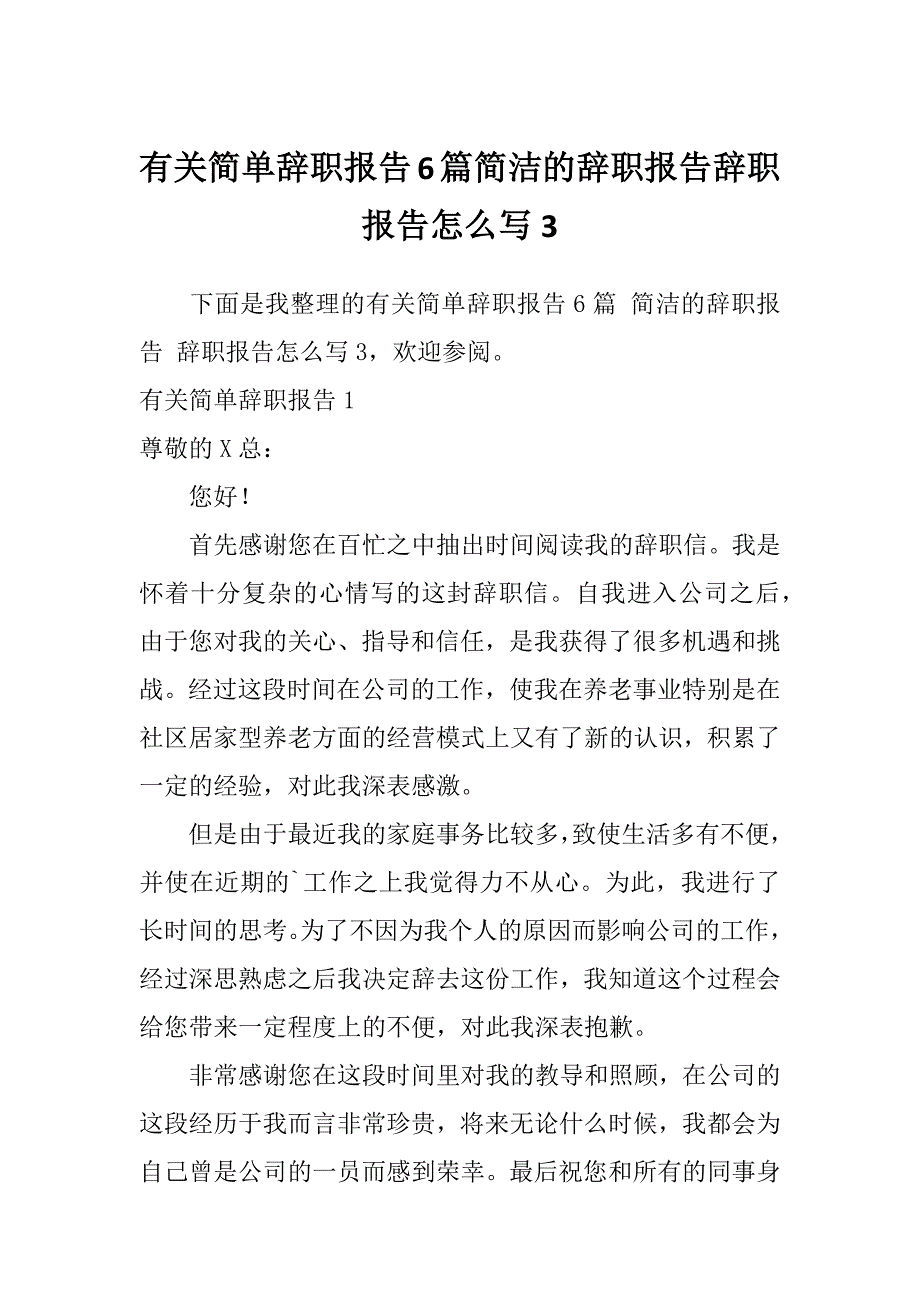 有关简单辞职报告6篇简洁的辞职报告辞职报告怎么写3

下面是我整理的有关简单辞职报告6篇 简洁的辞职报告 辞职报告怎么写3，欢迎参阅。

有关简单辞职报告1

尊敬的X总：

您好！

首先感谢您在百忙之中抽出时间阅读我的辞职信。我是怀着十分复杂的心情写的这封辞职信。自我进入公司之后，由于您对我的关心、指导和信任，是我获得了很多机遇和挑战。经过这段时间在公司的工作，使我在养老事业特别是在社区居家型养老方面的经营模式上又有了新的认识，积累了一定的经验，对此我深表感激。

但是由于最近我的家庭事务比较多，致使生活多有不便，并使在近期的`工作之上我觉得力不从心。为此，我进行了长时间的思考。为了不因为我个人的原因而影响公司的工作，经过深思熟虑之后我决定辞去这份工作，我知道这个过程会给您带来一定程度上的不便，对此我深表抱歉。

非常感谢您在这段时间里对我的教导和照顾，在公司的这段经历于我而言非常珍贵，将来无论什么时候，我都会为自己曾是公司的一员而感到荣幸。最后祝您和所有的同事身